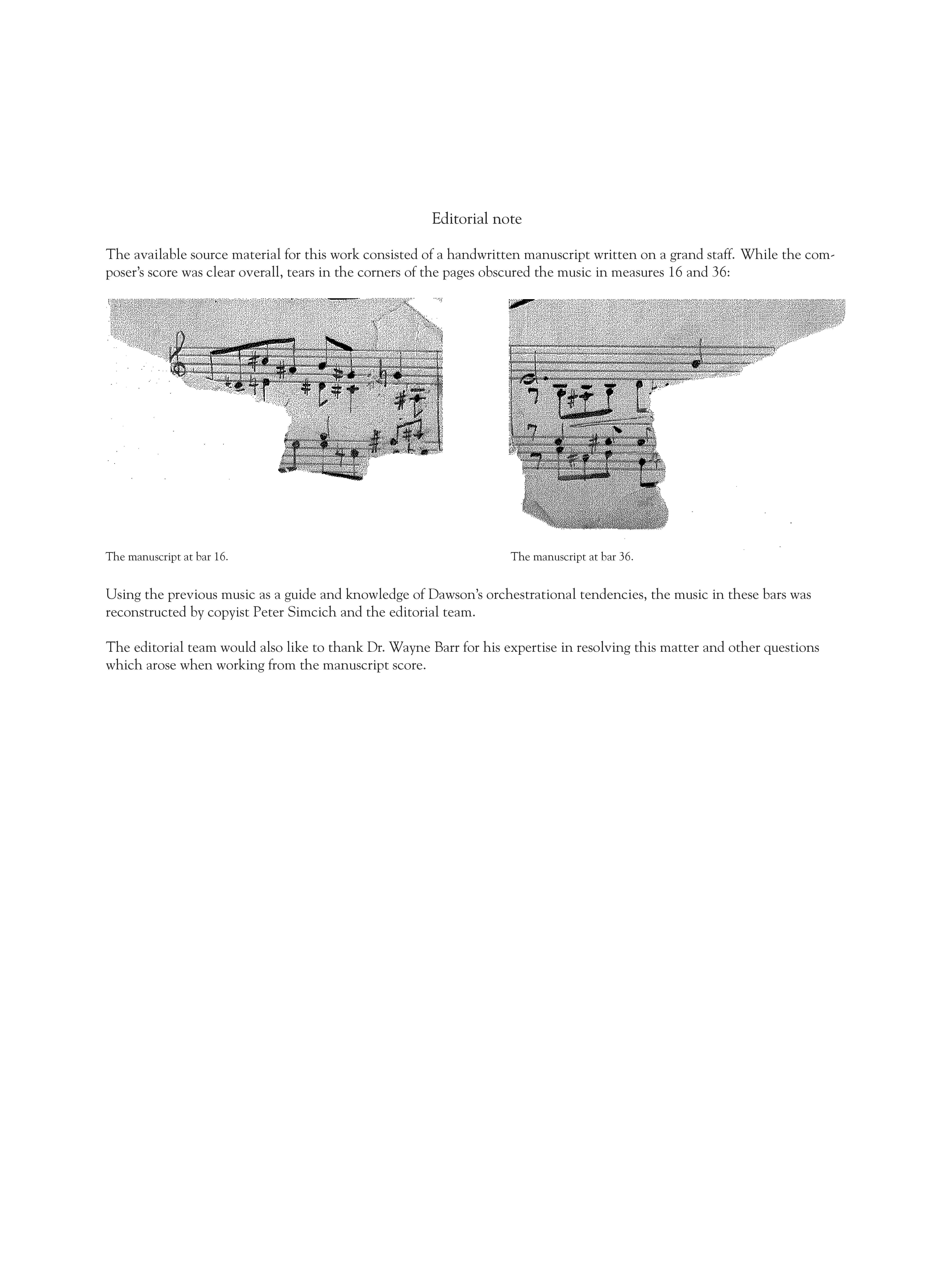 Editorial note

The available source material for this work consisted of a handwritten manuscript written on a grand staff. While the composer's score was clear overall, tears in the corners of the pages obscured the music in measures 16 and 36:

The manuscript at bar 16.

The manuscript at bar 36.

Using the previous music as a guide and knowledge of Dawson's orchestrational tendencies, the music in these bars was reconstructed by copyist Peter Simcich and the editorial team.

The editorial team would also like to thank Dr. Wayne Barr for his expertise in resolving this matter and other questions which arose when working from the manuscript score.